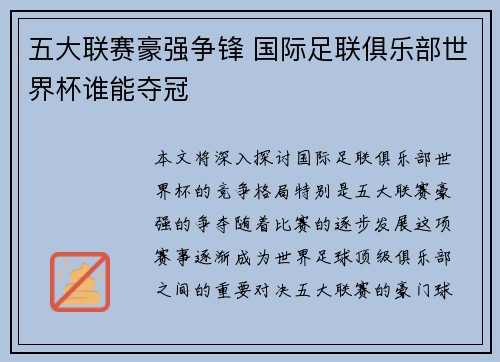 五大联赛豪强争锋 国际足联俱乐部世界杯谁能夺冠

本文将深入探讨国际足联俱乐部世界杯的竞争格局特别是五大联赛豪强的争夺随着比赛的逐步发展这项赛事逐渐成为世界足球顶级俱乐部之间的重要对决五大联赛的豪门球